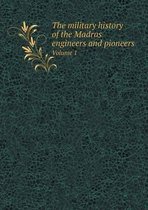 The military history of the Madras engineers and pioneers
Volume 1